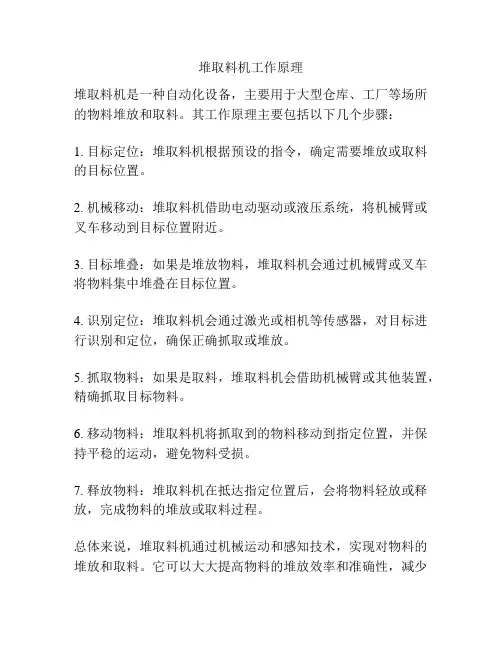 堆取料机工作原理

堆取料机是一种自动化设备，主要用于大型仓库、工厂等场所的物料堆放和取料。其工作原理主要包括以下几个步骤：

1. 目标定位：堆取料机根据预设的指令，确定需要堆放或取料的目标位置。

2. 机械移动：堆取料机借助电动驱动或液压系统，将机械臂或叉车移动到目标位置附近。

3. 目标堆叠：如果是堆放物料，堆取料机会通过机械臂或叉车将物料集中堆叠在目标位置。

4. 识别定位：堆取料机会通过激光或相机等传感器，对目标进行识别和定位，确保正确抓取或堆放。

5. 抓取物料：如果是取料，堆取料机会借助机械臂或其他装置，精确抓取目标物料。

6. 移动物料：堆取料机将抓取到的物料移动到指定位置，并保持平稳的运动，避免物料受损。

7. 释放物料：堆取料机在抵达指定位置后，会将物料轻放或释放，完成物料的堆放或取料过程。

总体来说，堆取料机通过机械运动和感知技术，实现对物料的堆放和取料。它可以大大提高物料的堆放效率和准确性，减少